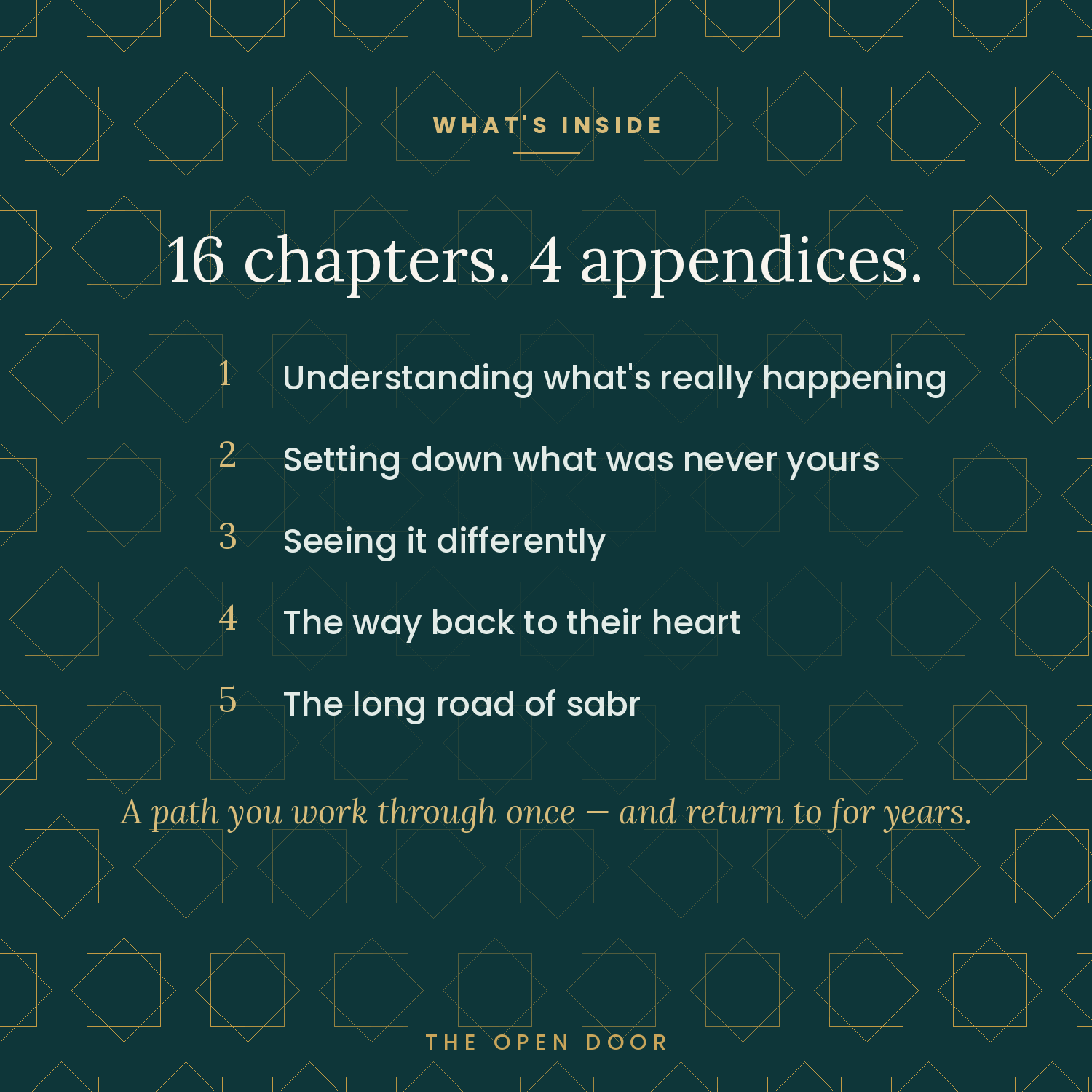 WHAT'S INSIDE

16 chapters. 4 appendices.

1 Understanding what's really happening

2 Setting down what was never yours

3 Seeing it differently

4 The way back to their heart

5 The long road of sabr

A path you work through once — and return to for years.

THE OPEN DOOR